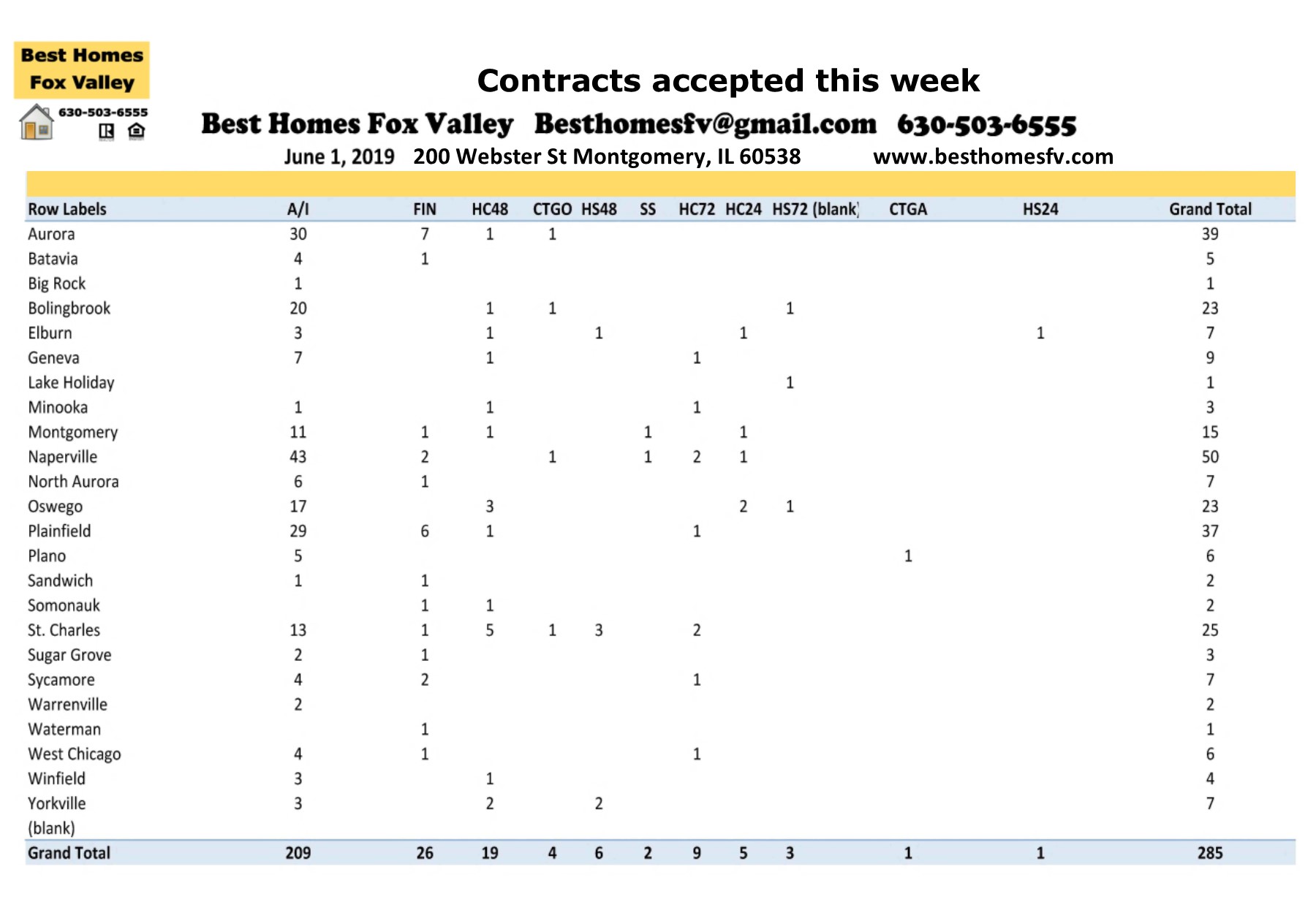 Best Homes Fox Valley

630-503-6555

Contracts accepted this week

Best Homes Fox Valley Besthomesfv@gmail.com 630-503-6555

June 1, 2019 200 Webster St Montgomery, IL 60538 www.besthomesfv.com

| Row Labels | A/I | FIN | HC48 | CTGO | HS48 | SS | HC72 | HC24 | HS72 | (blank) | CTGA | HS24 | Grand Total |
|---|---|---|---|---|---|---|---|---|---|---|---|---|---|
| Aurora | 30 | 7 | 1 | 1 | | | | | | | | | 39 |
| Batavia | 4 | 1 | | | | | | | | | | | 5 |
| Big Rock | 1 | | | | | | | | | | | | 1 |
| Bolingbrook | 20 | | 1 | 1 | | | | | 1 | | | | 23 |
| Elburn | 3 | | 1 | | 1 | | | 1 | | | | 1 | 7 |
| Geneva | 7 | | 1 | | | | 1 | | | | | | 9 |
| Lake Holiday | | | | | | | | | 1 | | | | 1 |
| Minooka | 1 | | 1 | | | | 1 | | | | | | 3 |
| Montgomery | 11 | 1 | 1 | | | 1 | | 1 | | | | | 15 |
| Naperville | 43 | 2 | | 1 | | 1 | 2 | 1 | | | | | 50 |
| North Aurora | 6 | 1 | | | | | | | | | | | 7 |
| Oswego | 17 | | 3 | | | | | 2 | 1 | | | | 23 |
| Plainfield | 29 | 6 | 1 | | | | 1 | | | | | | 37 |
| Plano | 5 | | | | | | | | | | 1 | | 6 |
| Sandwich | 1 | 1 | | | | | | | | | | | 2 |
| Somonauk | | 1 | 1 | | | | | | | | | | 2 |
| St. Charles | 13 | 1 | 5 | 1 | 3 | | 2 | | | | | | 25 |
| Sugar Grove | 2 | 1 | | | | | | | | | | | 3 |
| Sycamore | 4 | 2 | | | | | 1 | | | | | | 7 |
| Warrenville | 2 | | | | | | | | | | | | 2 |
| Waterman | | 1 | | | | | | | | | | | 1 |
| West Chicago | 4 | 1 | | | | | 1 | | | | | | 6 |
| Winfield | 3 | | 1 | | | | | | | | | | 4 |
| Yorkville | 3 | | 2 | | 2 | | | | | | | | 7 |
| (blank) | | | | | | | | | | | | | |
| Grand Total | 209 | 26 | 19 | 4 | 6 | 2 | 9 | 5 | 3 | | 1 | 1 | 285 |